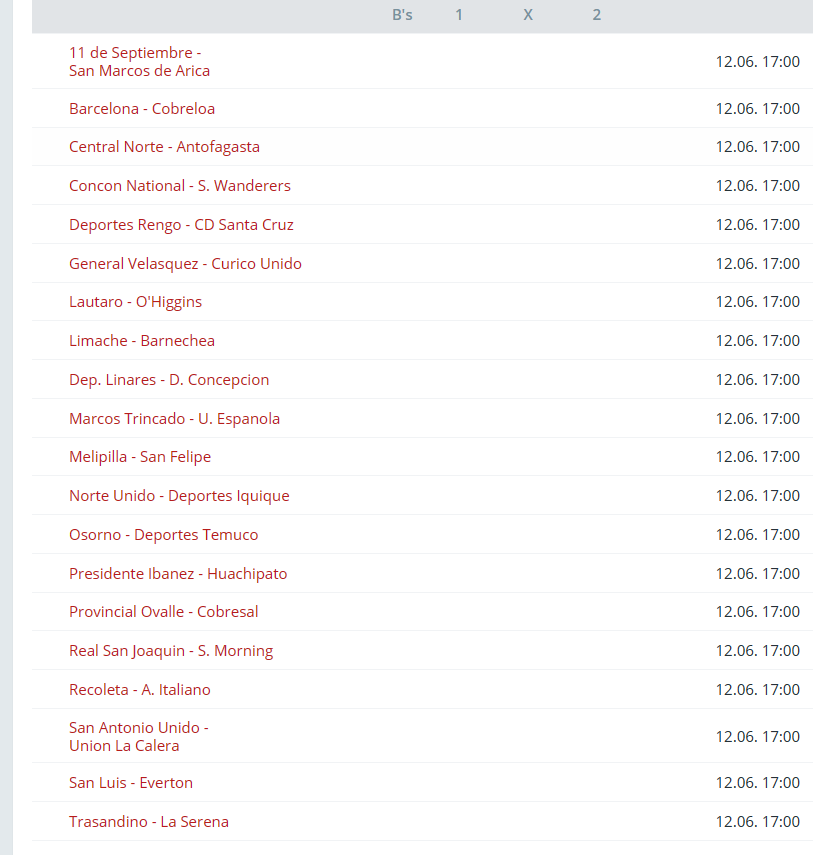 | | B's | 1 | X | 2 | |
|---|---|---|---|---|---|
| 11 de Septiembre - San Marcos de Arica | | | | | 12.06. 17:00 |
| Barcelona - Cobreloa | | | | | 12.06. 17:00 |
| Central Norte - Antofagasta | | | | | 12.06. 17:00 |
| Concon National - S. Wanderers | | | | | 12.06. 17:00 |
| Deportes Rengo - CD Santa Cruz | | | | | 12.06. 17:00 |
| General Velasquez - Curico Unido | | | | | 12.06. 17:00 |
| Lautaro - O'Higgins | | | | | 12.06. 17:00 |
| Limache - Barnechea | | | | | 12.06. 17:00 |
| Dep. Linares - D. Concepcion | | | | | 12.06. 17:00 |
| Marcos Trincado - U. Espanola | | | | | 12.06. 17:00 |
| Melipilla - San Felipe | | | | | 12.06. 17:00 |
| Norte Unido - Deportes Iquique | | | | | 12.06. 17:00 |
| Osorno - Deportes Temuco | | | | | 12.06. 17:00 |
| Presidente Ibanez - Huachipato | | | | | 12.06. 17:00 |
| Provincial Ovalle - Cobresal | | | | | 12.06. 17:00 |
| Real San Joaquin - S. Morning | | | | | 12.06. 17:00 |
| Recoleta - A. Italiano | | | | | 12.06. 17:00 |
| San Antonio Unido - Union La Calera | | | | | 12.06. 17:00 |
| San Luis - Everton | | | | | 12.06. 17:00 |
| Trasandino - La Serena | | | | | 12.06. 17:00 |